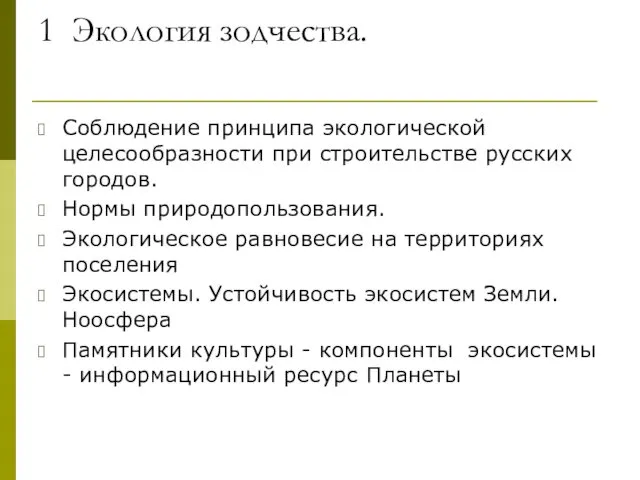 1 Экология зодчества.

Соблюдение принципа экологической целесообразности при строительстве русских городов.

Нормы природопользования.

Экологическое равновесие на территориях поселения

Экосистемы. Устойчивость экосистем Земли. Ноосфера

Памятники культуры - компоненты экосистемы - информационный ресурс Планеты